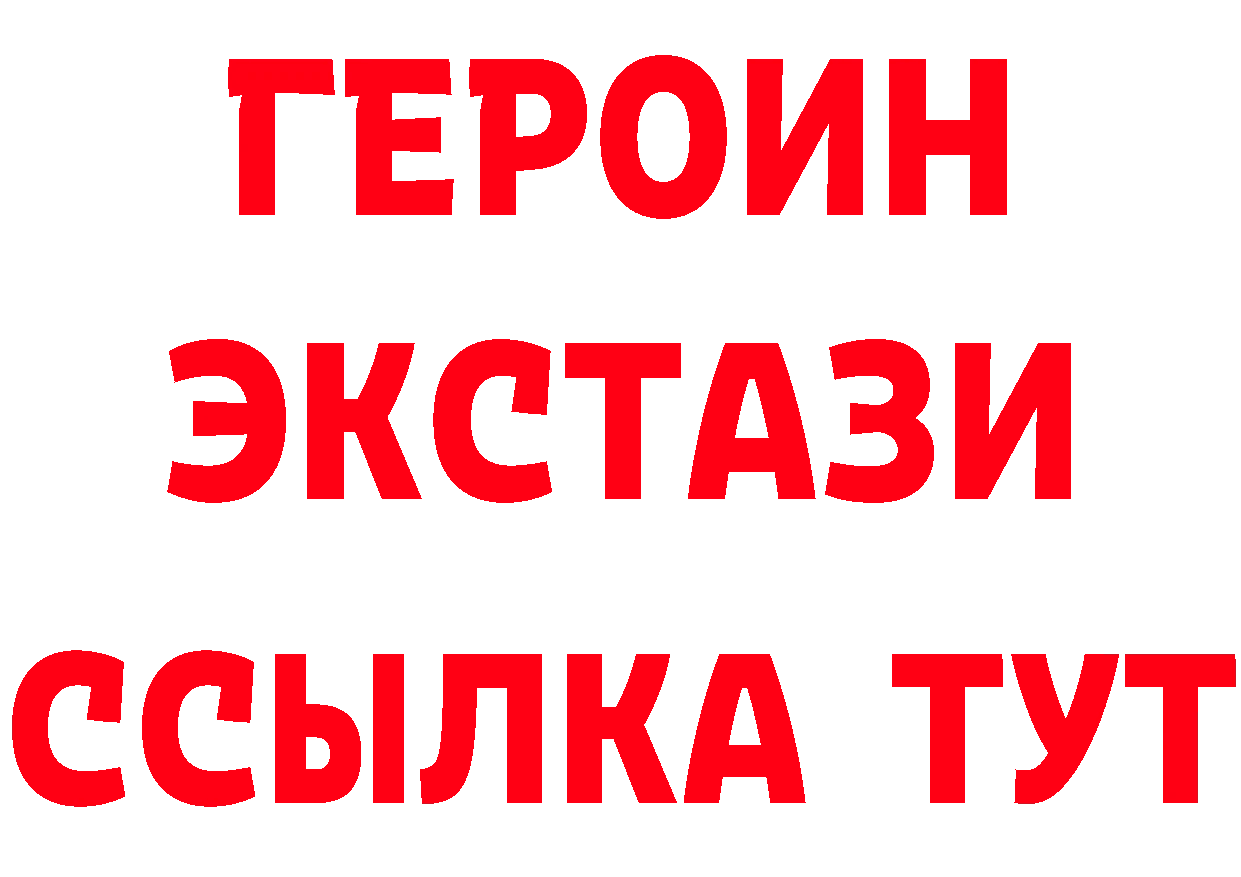 ГЕРОИН
ЭКСТАЗИ
ССЫЛКА ТУТ